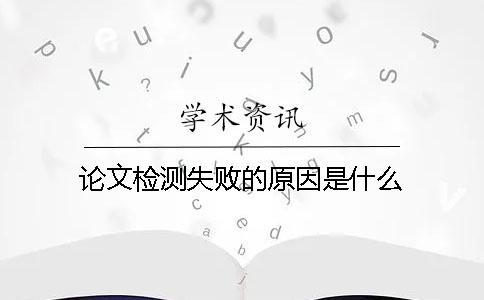 学术资讯

论文检测失败的原因是什么